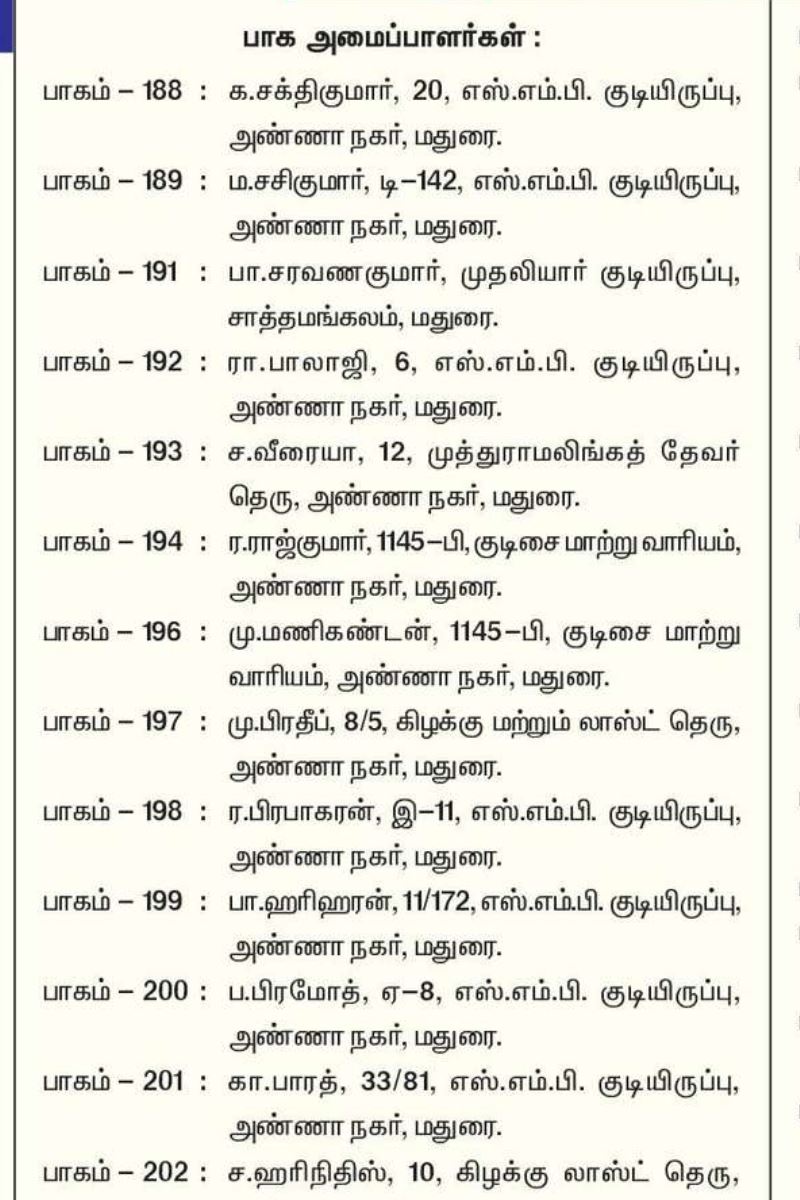 பாக அமைப்பாளர்கள் :

பாகம் – 188 : க.சக்திகுமார், 20, எஸ்.எம்.பி. குடியிருப்பு, அண்ணா நகர், மதுரை.

பாகம் – 189 : ம.சசிகுமார், டி–142, எஸ்.எம்.பி. குடியிருப்பு, அண்ணா நகர், மதுரை.

பாகம் – 191 : பா.சரவணகுமார், முதலியார் குடியிருப்பு, சாத்தமங்கலம், மதுரை.

பாகம் – 192 : ரா.பாலாஜி, 6, எஸ்.எம்.பி. குடியிருப்பு, அண்ணா நகர், மதுரை.

பாகம் – 193 : ச.வீரையா, 12, முத்துராமலிங்கத் தேவர் தெரு, அண்ணா நகர், மதுரை.

பாகம் – 194 : ர.ராஜ்குமார், 1145–பி, குடிசை மாற்று வாரியம், அண்ணா நகர், மதுரை.

பாகம் – 196 : மு.மணிகண்டன், 1145–பி, குடிசை மாற்று வாரியம், அண்ணா நகர், மதுரை.

பாகம் – 197 : மு.பிரதீப், 8/5, கிழக்கு மற்றும் லாஸ்ட் தெரு, அண்ணா நகர், மதுரை.

பாகம் – 198 : ர.பிரபாகரன், இ–11, எஸ்.எம்.பி. குடியிருப்பு, அண்ணா நகர், மதுரை.

பாகம் – 199 : பா.ஹரிஹரன், 11/172, எஸ்.எம்.பி. குடியிருப்பு, அண்ணா நகர், மதுரை.

பாகம் – 200 : ப.பிரமோத், ஏ–8, எஸ்.எம்.பி. குடியிருப்பு, அண்ணா நகர், மதுரை.

பாகம் – 201 : கா.பாரத், 33/81, எஸ்.எம்.பி. குடியிருப்பு, அண்ணா நகர், மதுரை.

பாகம் – 202 : ச.ஹரிநிதிஸ், 10, கிழக்கு லாஸ்ட் தெரு,